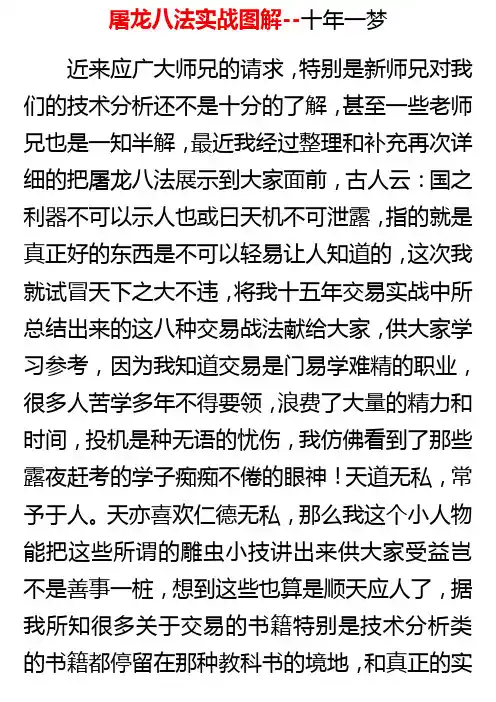 屠龙八法实战图解--十年一梦

近来应广大师兄的请求，特别是新师兄对我们的技术分析还不是十分的了解，甚至一些老师兄也是一知半解，最近我经过整理和补充再次详细的把屠龙八法展示到大家面前，古人云：国之利器不可以示人也或曰天机不可泄露，指的就是真正好的东西是不可以轻易让人知道的，这次我就试冒天下之大不违，将我十五年交易实战中所总结出来的这八种交易战法献给大家，供大家学习参考，因为我知道交易是门易学难精的职业，很多人苦学多年不得要领，浪费了大量的精力和时间，投机是种无语的忧伤，我仿佛看到了那些露夜赶考的学子痴痴不倦的眼神！天道无私，常予于人。天亦喜欢仁德无私，那么我这个小人物能把这些所谓的雕虫小技讲出来供大家受益岂不是善事一桩，想到这些也算是顺天应人了，据我所知很多关于交易的书籍特别是技术分析类的书籍都停留在那种教科书的境地，和真正的实